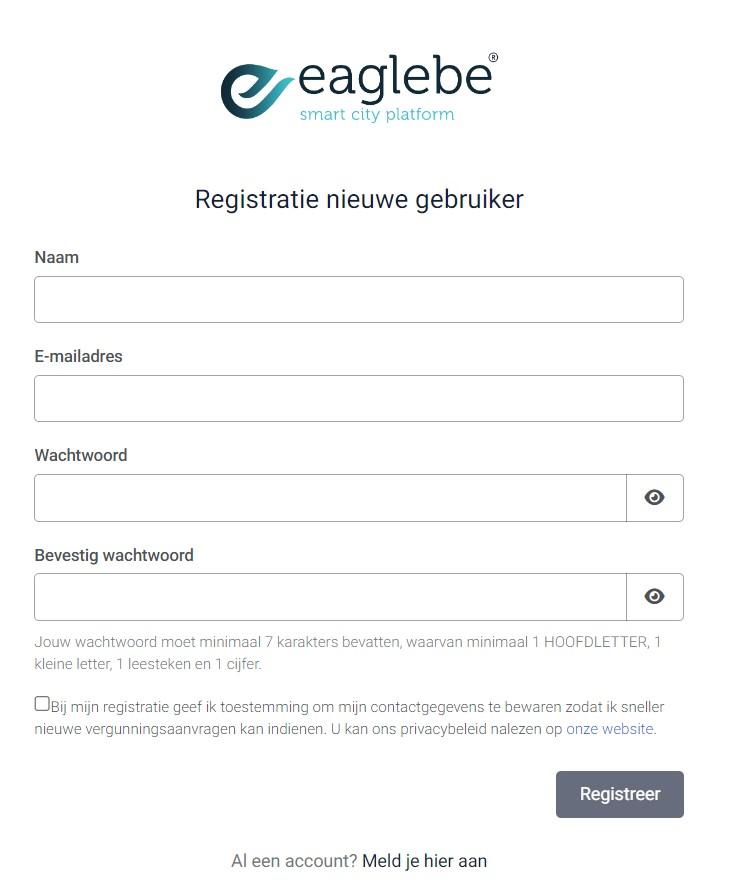 eaglebe®
smart city platform

Registratie nieuwe gebruiker

Naam

E-mailadres

Wachtwoord

Bevestig wachtwoord

Jouw wachtwoord moet minimaal 7 karakters bevatten, waarvan minimaal 1 HOOFDLETTER, 1 kleine letter, 1 leesteken en 1 cijfer.

Bij mijn registratie geef ik toestemming om mijn contactgegevens te bewaren zodat ik sneller nieuwe vergunningsaanvragen kan indienen. U kan ons privacybeleid nalezen op onze website.

Registreer

Al een account? Meld je hier aan